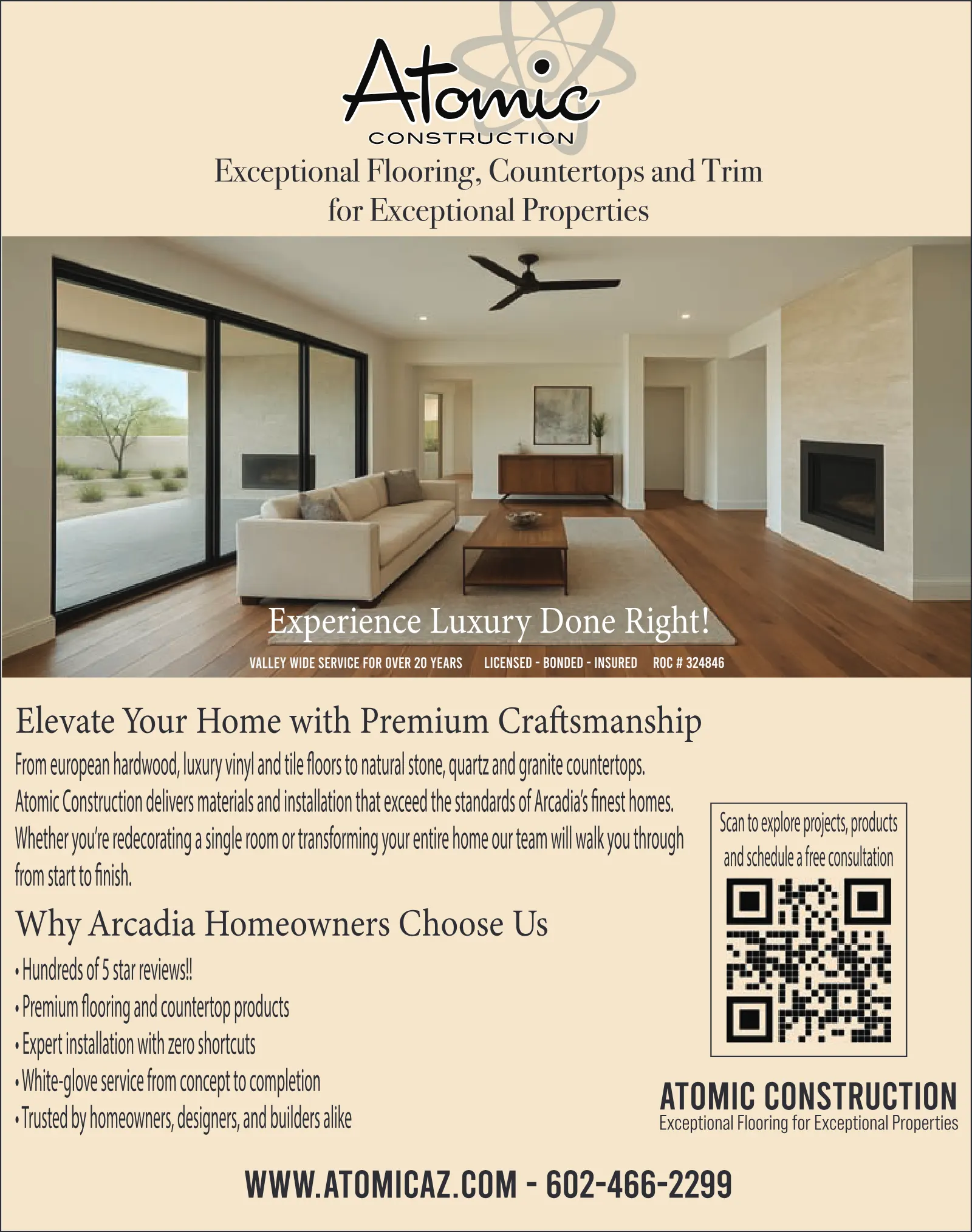 Atomic
CONSTRUCTION

Exceptional Flooring, Countertops and Trim for Exceptional Properties

Experience Luxury Done Right!

VALLEY WIDE SERVICE FOR OVER 20 YEARS   LICENSED - BONDED - INSURED   ROC # 324846

Elevate Your Home with Premium Craftsmanship

From european hardwood, luxury vinyl and tile floors to natural stone, quartz and granite countertops. Atomic Construction delivers materials and installation that exceed the standards of Arcadia's finest homes. Whether you're redecorating a single room or transforming your entire home our team will walk you through from start to finish.

Why Arcadia Homeowners Choose Us

• Hundreds of 5 star reviews!!
• Premium flooring and countertop products
• Expert installation with zero shortcuts
• White-glove service from concept to completion
• Trusted by homeowners, designers, and builders alike

Scan to explore projects, products and schedule a free consultation

ATOMIC CONSTRUCTION
Exceptional Flooring for Exceptional Properties

WWW.ATOMICAZ.COM - 602-466-2299